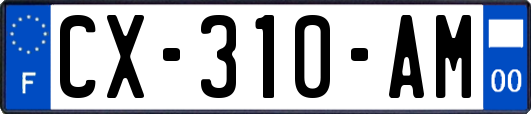 F
CX-310-AM
00